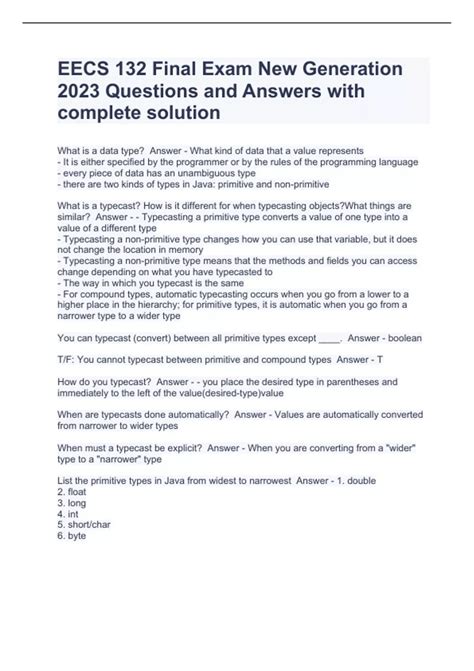 EECS 132 Final Exam New Generation 2023 Questions and Answers with complete solution

What is a data type? Answer - What kind of data that a value represents
- It is either specified by the programmer or by the rules of the programming language
- every piece of data has an unambiguous type
- there are two kinds of types in Java: primitive and non-primitive

What is a typecast? How is it different for when typecasting objects?What things are similar? Answer - - Typecasting a primitive type converts a value of one type into a value of a different type
- Typecasting a non-primitive type changes how you can use that variable, but it does not change the location in memory
- Typecasting a non-primitive type means that the methods and fields you can access change depending on what you have typecasted to
- The way in which you typecast is the same
- For compound types, automatic typecasting occurs when you go from a lower to a higher place in the hierarchy; for primitive types, it is automatic when you go from a narrower type to a wider type

You can typecast (convert) between all primitive types except ____. Answer - boolean

T/F: You cannot typecast between primitive and compound types Answer - T

How do you typecast? Answer - - you place the desired type in parentheses and immediately to the left of the value(desired-type)value

When are typecasts done automatically? Answer - Values are automatically converted from narrower to wider types

When must a typecast be explicit? Answer - When you are converting from a "wider" type to a "narrower" type

List the primitive types in Java from widest to narrowest Answer - 1. double
2. float
3. long
4. int
5. short/char
6. byte